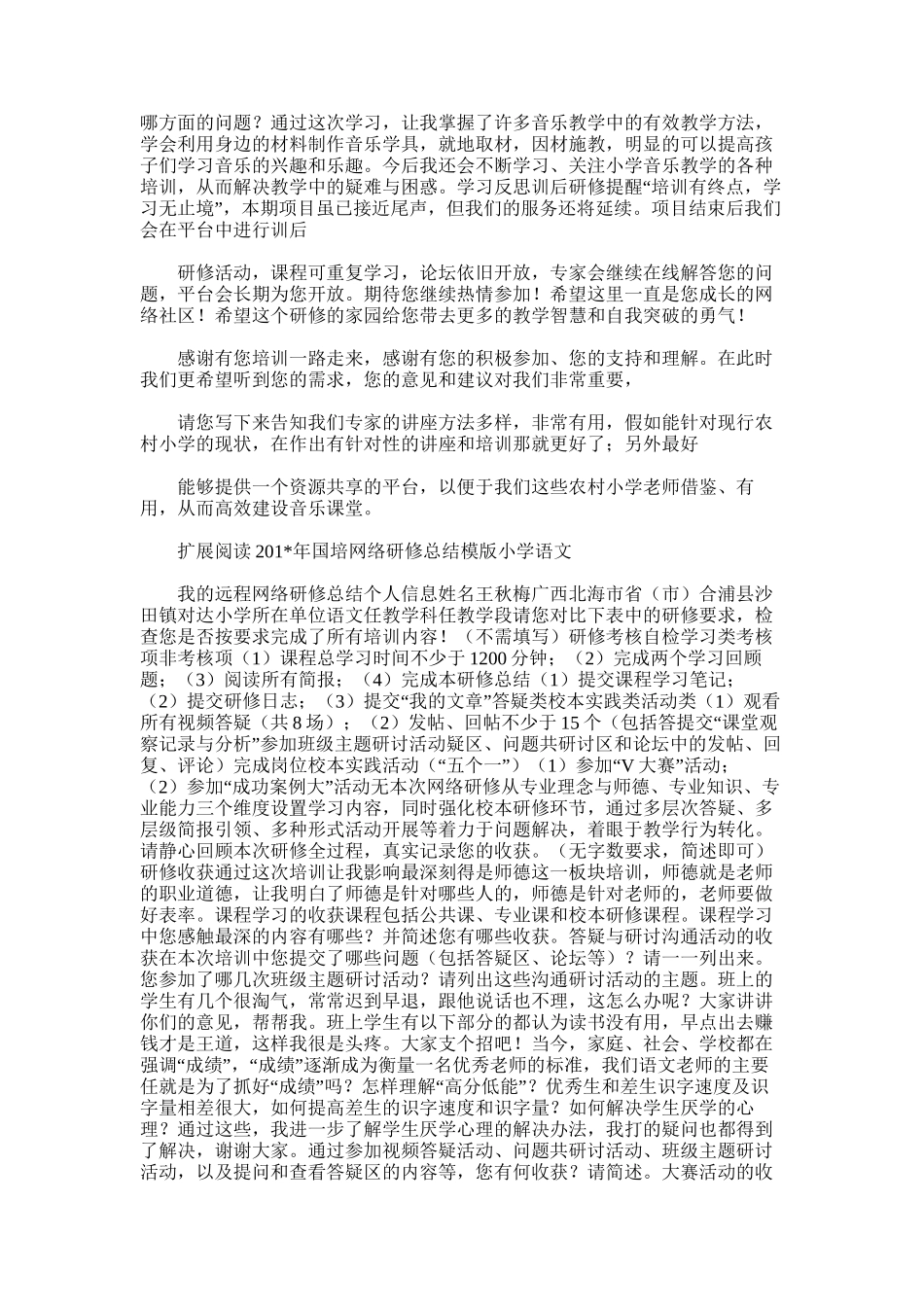 哪方面的问题？通过这次学习，让我掌握了许多音乐教学中的有效教学方法，学会利用身边的材料制作音乐学具，就地取材，因材施教，明显的可以提高孩子们学习音乐的兴趣和乐趣。今后我还会不断学习、关注小学音乐教学的各种培训，从而解决教学中的疑难与困惑。学习反思训后研修提醒“培训有终点，学习无止境”，本期项目虽已接近尾声，但我们的服务还将延续。项目结束后我们会在平台中进行训后

研修活动，课程可重复学习，论坛依旧开放，专家会继续在线解答您的问题，平台会长期为您开放。期待您继续热情参加！希望这里一直是您成长的网络社区！希望这个研修的家园给您带去更多的教学智慧和自我突破的勇气！

感谢有您培训一路走来，感谢有您的积极参加、您的支持和理解。在此时我们更希望听到您的需求，您的意见和建议对我们非常重要，

请您写下来告知我们专家的讲座方法多样，非常有用，假如能针对现行农村小学的现状，在作出有针对性的讲座和培训那就更好了；另外最好

能够提供一个资源共享的平台，以便于我们这些农村小学老师借鉴、有用，从而高效建设音乐课堂。

扩展阅读 201*年国培网络研修总结模版小学语文

我的远程网络研修总结个人信息姓名王秋梅广西北海市省（市）合浦县沙田镇对达小学所在单位语文任教学科任教学段请您对比下表中的研修要求，检查您是否按要求完成了所有培训内容！（不需填写）研修考核自检学习类考核项非考核项（1）课程总学习时间不少于 1200 分钟；（2）完成两个学习回顾题；（3）阅读所有简报；（4）完成本研修总结（1）提交课程学习笔记；（2）提交研修日志；（3）提交“我的文章”答疑类校本实践类活动类（1）观看所有视频答疑（共 8 场）；（2）发帖、回帖不少于 15 个（包括答提交“课堂观察记录与分析”参加班级主题研讨活动疑区、问题共研讨区和论坛中的发帖、回复、评论）完成岗位校本实践活动（“五个一”）（1）参加“V 大赛”活动；（2）参加“成功案例大”活动无本次网络研修从专业理念与师德、专业知识、专业能力三个维度设置学习内容，同时强化校本研修环节，通过多层次答疑、多层级简报引领、多种形式活动开展等着力于问题解决，着眼于教学行为转化。请静心回顾本次研修全过程，真实记录您的收获。（无字数要求，简述即可）研修收获通过这次培训让我影响最深刻得是师德这一板块培训，师德就是老师的职业道德，让我明白了师德是针对哪些人的，师德是针对老师的，老师要做好表率。课程学习的收获课程包括公共课、专业课和校本研修课程。课程学习中您感触最深的内容有哪些？并简述您有哪些收获。答疑与研讨沟通活动的收获在本次培训中您提交了哪些问题（包括答疑区、论坛等）？请一一列出来。您参加了哪几次班级主题研讨活动？请列出这些沟通研讨活动的主题。班上的学生有几个很淘气，常常迟到早退，跟他说话也不理，这怎么办呢？大家讲讲你们的意见，帮帮我。班上学生有以下部分的都认为读书没有用，早点出去赚钱才是王道，这样我很是头疼。大家支个招吧！当今，家庭、社会、学校都在强调“成绩”，“成绩”逐渐成为衡量一名优秀老师的标准，我们语文老师的主要任就是为了抓好“成绩”吗？怎样理解“高分低能”？优秀生和差生识字速度及识字量相差很大，如何提高差生的识字速度和识字量？如何解决学生厌学的心理？通过这些，我进一步了解学生厌学心理的解决办法，我打的疑问也都得到了解决，谢谢大家。通过参加视频答疑活动、问题共研讨活动、班级主题研讨活动，以及提问和查看答疑区的内容等，您有何收获？请简述。大赛活动的收